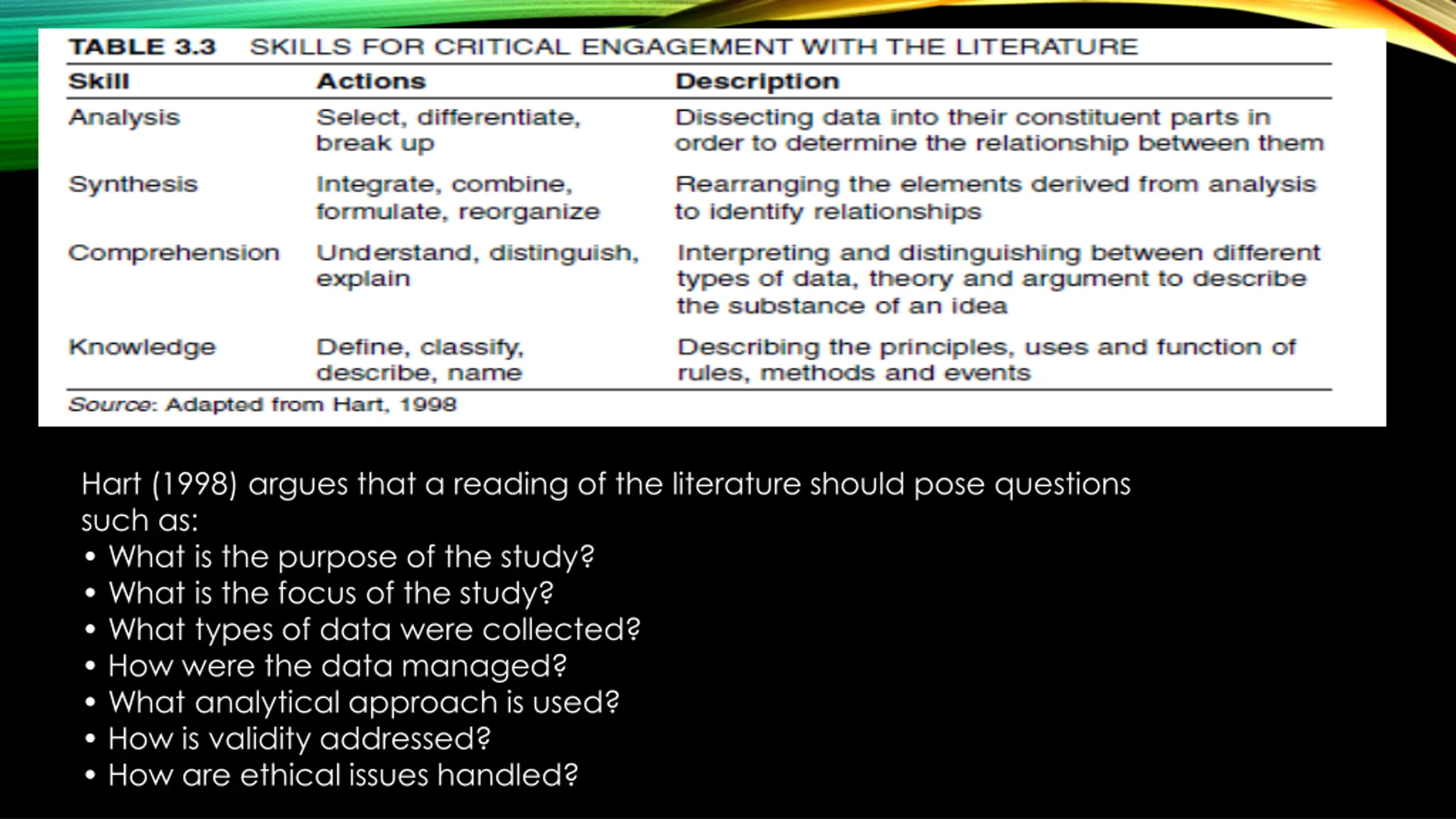 TABLE 3.3 SKILLS FOR CRITICAL ENGAGEMENT WITH THE LITERATURE

| Skill | Actions | Description |
|---|---|---|
| Analysis | Select, differentiate, break up | Dissecting data into their constituent parts in order to determine the relationship between them |
| Synthesis | Integrate, combine, formulate, reorganize | Rearranging the elements derived from analysis to identify relationships |
| Comprehension | Understand, distinguish, explain | Interpreting and distinguishing between different types of data, theory and argument to describe the substance of an idea |
| Knowledge | Define, classify, describe, name | Describing the principles, uses and function of rules, methods and events |

Source: Adapted from Hart, 1998

Hart (1998) argues that a reading of the literature should pose questions such as:
• What is the purpose of the study?
• What is the focus of the study?
• What types of data were collected?
• How were the data managed?
• What analytical approach is used?
• How is validity addressed?
• How are ethical issues handled?